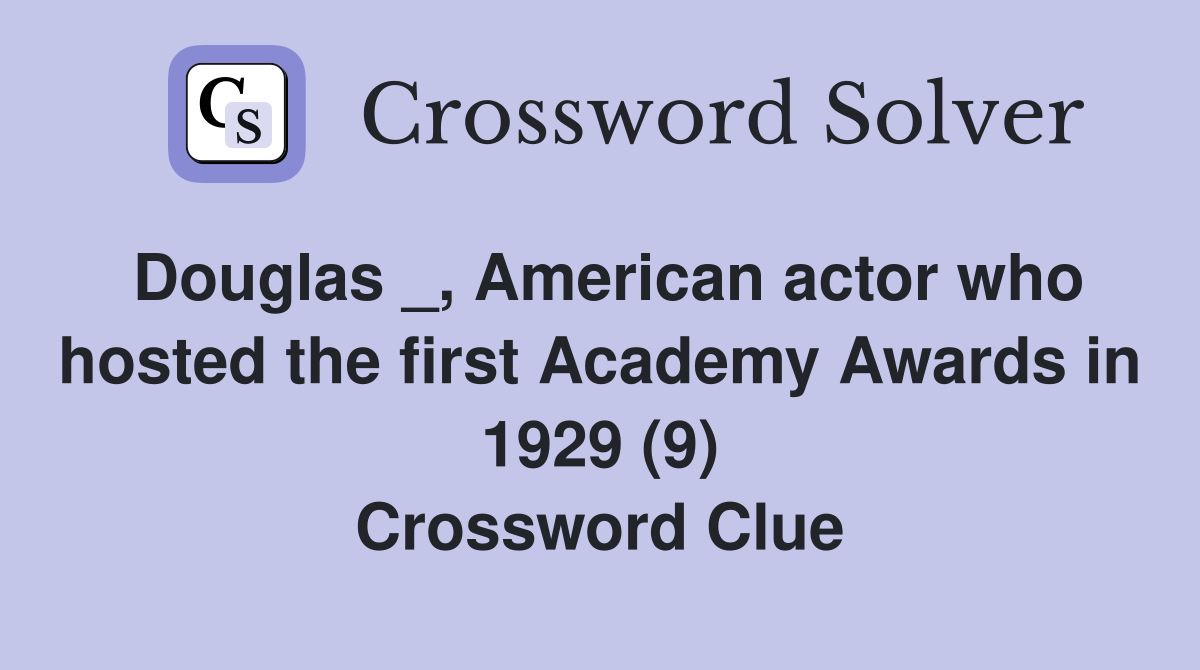 CS

Crossword Solver

Douglas _, American actor who hosted the first Academy Awards in 1929 (9)
Crossword Clue